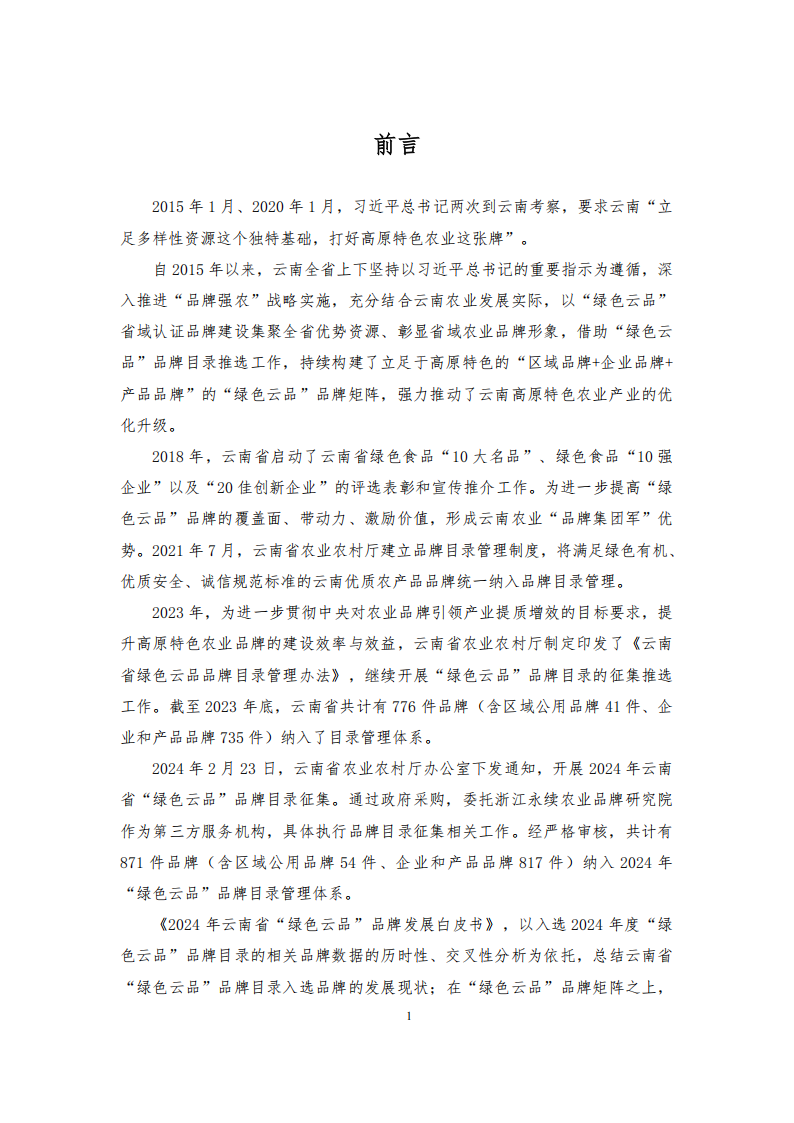 前言

2015年1月、2020年1月，习近平总书记两次到云南考察，要求云南“立足多样性资源这个独特基础，打好高原特色农业这张牌”。

自2015年以来，云南全省上下坚持以习近平总书记的重要指示为遵循，深入推进“品牌强农”战略实施，充分结合云南农业发展实际，以“绿色云品”省域认证品牌建设集聚全省优势资源、彰显省域农业品牌形象，借助“绿色云品”品牌目录推选工作，持续构建了立足于高原特色的“区域品牌+企业品牌+产品品牌”的“绿色云品”品牌矩阵，强力推动了云南高原特色农业产业的优化升级。

2018年，云南省启动了云南省绿色食品“10大名品”、绿色食品“10强企业”以及“20佳创新企业”的评选表彰和宣传推介工作。为进一步提高“绿色云品”品牌的覆盖面、带动力、激励价值，形成云南农业“品牌集团军”优势。2021年7月，云南省农业农村厅建立品牌目录管理制度，将满足绿色有机、优质安全、诚信规范标准的云南优质农产品品牌统一纳入品牌目录管理。

2023年，为进一步贯彻中央对农业品牌引领产业提质增效的目标要求，提升高原特色农业品牌的建设效率与效益，云南省农业农村厅制定印发了《云南省绿色云品品牌目录管理办法》，继续开展“绿色云品”品牌目录的征集推选工作。截至2023年底，云南省共计有776件品牌（含区域公用品牌41件、企业和产品品牌735件）纳入了目录管理体系。

2024年2月23日，云南省农业农村厅办公室下发通知，开展2024年云南省“绿色云品”品牌目录征集。通过政府采购，委托浙江永续农业品牌研究院作为第三方服务机构，具体执行品牌目录征集相关工作。经严格审核，共计有871件品牌（含区域公用品牌54件、企业和产品品牌817件）纳入2024年“绿色云品”品牌目录管理体系。

《2024年云南省“绿色云品”品牌发展白皮书》，以入选2024年度“绿色云品”品牌目录的相关品牌数据的历时性、交叉性分析为依托，总结云南省“绿色云品”品牌目录入选品牌的发展现状；在“绿色云品”品牌矩阵之上，

1